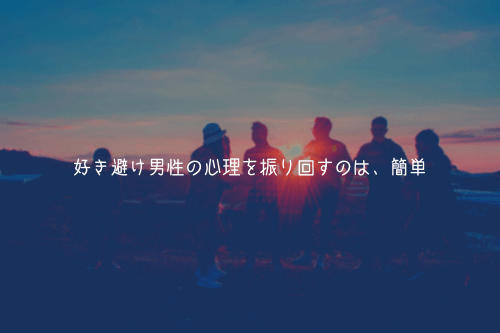 好き避け男性の心理を振り回すのは、簡単